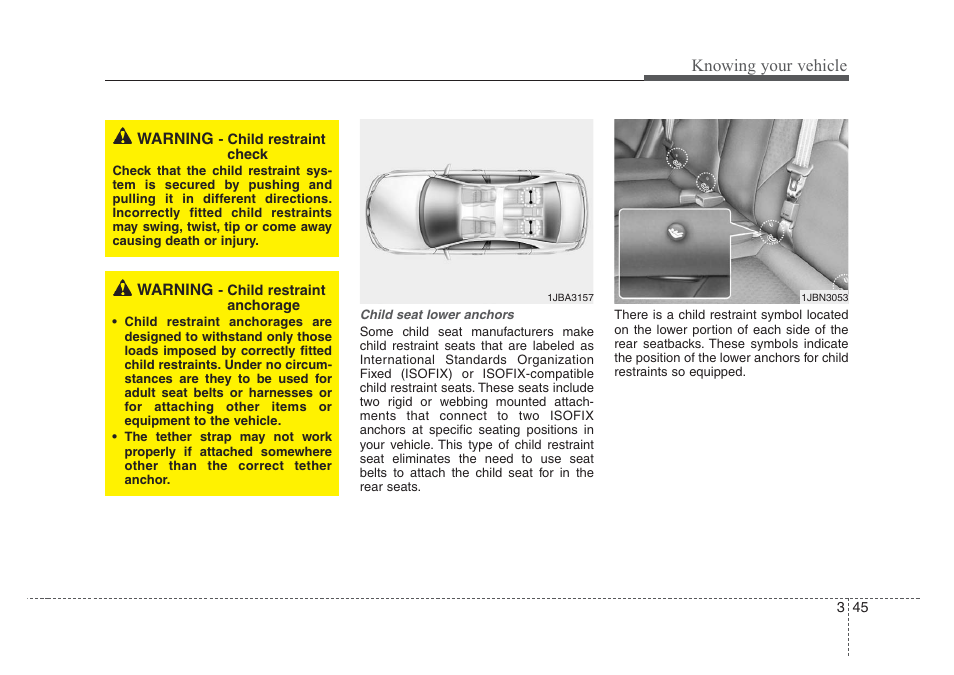 Knowing your vehicle

WARNING - Child restraint check

Check that the child restraint system is secured by pushing and pulling it in different directions. Incorrectly fitted child restraints may swing, twist, tip or come away causing death or injury.

WARNING - Child restraint anchorage

• Child restraint anchorages are designed to withstand only those loads imposed by correctly fitted child restraints. Under no circumstances are they to be used for adult seat belts or harnesses or for attaching other items or equipment to the vehicle.
• The tether strap may not work properly if attached somewhere other than the correct tether anchor.

1JBA3157

Child seat lower anchors

Some child seat manufacturers make child restraint seats that are labeled as International Standards Organization Fixed (ISOFIX) or ISOFIX-compatible child restraint seats. These seats include two rigid or webbing mounted attachments that connect to two ISOFIX anchors at specific seating positions in your vehicle. This type of child restraint seat eliminates the need to use seat belts to attach the child seat for in the rear seats.

1JBN3053

There is a child restraint symbol located on the lower portion of each side of the rear seatbacks. These symbols indicate the position of the lower anchors for child restraints so equipped.

3 45